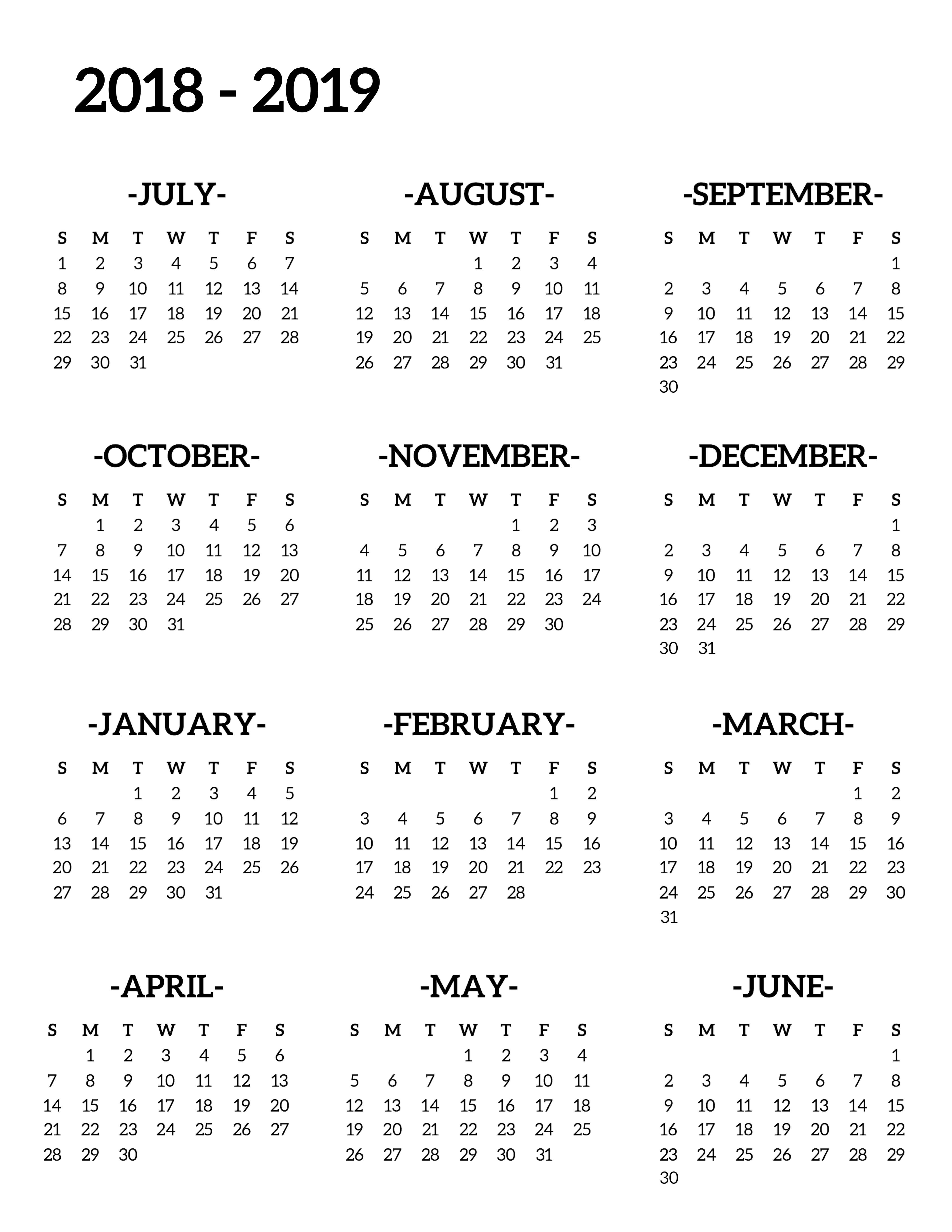 2018 - 2019

-JULY-

| S | M | T | W | T | F | S |
|---|---|---|---|---|---|---|
| 1 | 2 | 3 | 4 | 5 | 6 | 7 |
| 8 | 9 | 10 | 11 | 12 | 13 | 14 |
| 15 | 16 | 17 | 18 | 19 | 20 | 21 |
| 22 | 23 | 24 | 25 | 26 | 27 | 28 |
| 29 | 30 | 31 | | | | |

-AUGUST-

| S | M | T | W | T | F | S |
|---|---|---|---|---|---|---|
| | | | 1 | 2 | 3 | 4 |
| 5 | 6 | 7 | 8 | 9 | 10 | 11 |
| 12 | 13 | 14 | 15 | 16 | 17 | 18 |
| 19 | 20 | 21 | 22 | 23 | 24 | 25 |
| 26 | 27 | 28 | 29 | 30 | 31 | |

-SEPTEMBER-

| S | M | T | W | T | F | S |
|---|---|---|---|---|---|---|
| | | | | | | 1 |
| 2 | 3 | 4 | 5 | 6 | 7 | 8 |
| 9 | 10 | 11 | 12 | 13 | 14 | 15 |
| 16 | 17 | 18 | 19 | 20 | 21 | 22 |
| 23 | 24 | 25 | 26 | 27 | 28 | 29 |
| 30 | | | | | | |

-OCTOBER-

| S | M | T | W | T | F | S |
|---|---|---|---|---|---|---|
| | 1 | 2 | 3 | 4 | 5 | 6 |
| 7 | 8 | 9 | 10 | 11 | 12 | 13 |
| 14 | 15 | 16 | 17 | 18 | 19 | 20 |
| 21 | 22 | 23 | 24 | 25 | 26 | 27 |
| 28 | 29 | 30 | 31 | | | |

-NOVEMBER-

| S | M | T | W | T | F | S |
|---|---|---|---|---|---|---|
| | | | | 1 | 2 | 3 |
| 4 | 5 | 6 | 7 | 8 | 9 | 10 |
| 11 | 12 | 13 | 14 | 15 | 16 | 17 |
| 18 | 19 | 20 | 21 | 22 | 23 | 24 |
| 25 | 26 | 27 | 28 | 29 | 30 | |

-DECEMBER-

| S | M | T | W | T | F | S |
|---|---|---|---|---|---|---|
| | | | | | | 1 |
| 2 | 3 | 4 | 5 | 6 | 7 | 8 |
| 9 | 10 | 11 | 12 | 13 | 14 | 15 |
| 16 | 17 | 18 | 19 | 20 | 21 | 22 |
| 23 | 24 | 25 | 26 | 27 | 28 | 29 |
| 30 | 31 | | | | | |

-JANUARY-

| S | M | T | W | T | F | S |
|---|---|---|---|---|---|---|
| | | 1 | 2 | 3 | 4 | 5 |
| 6 | 7 | 8 | 9 | 10 | 11 | 12 |
| 13 | 14 | 15 | 16 | 17 | 18 | 19 |
| 20 | 21 | 22 | 23 | 24 | 25 | 26 |
| 27 | 28 | 29 | 30 | 31 | | |

-FEBRUARY-

| S | M | T | W | T | F | S |
|---|---|---|---|---|---|---|
| | | | | | 1 | 2 |
| 3 | 4 | 5 | 6 | 7 | 8 | 9 |
| 10 | 11 | 12 | 13 | 14 | 15 | 16 |
| 17 | 18 | 19 | 20 | 21 | 22 | 23 |
| 24 | 25 | 26 | 27 | 28 | | |

-MARCH-

| S | M | T | W | T | F | S |
|---|---|---|---|---|---|---|
| | | | | | 1 | 2 |
| 3 | 4 | 5 | 6 | 7 | 8 | 9 |
| 10 | 11 | 12 | 13 | 14 | 15 | 16 |
| 17 | 18 | 19 | 20 | 21 | 22 | 23 |
| 24 | 25 | 26 | 27 | 28 | 29 | 30 |
| 31 | | | | | | |

-APRIL-

| S | M | T | W | T | F | S |
|---|---|---|---|---|---|---|
| | 1 | 2 | 3 | 4 | 5 | 6 |
| 7 | 8 | 9 | 10 | 11 | 12 | 13 |
| 14 | 15 | 16 | 17 | 18 | 19 | 20 |
| 21 | 22 | 23 | 24 | 25 | 26 | 27 |
| 28 | 29 | 30 | | | | |

-MAY-

| S | M | T | W | T | F | S |
|---|---|---|---|---|---|---|
| | | | 1 | 2 | 3 | 4 |
| 5 | 6 | 7 | 8 | 9 | 10 | 11 |
| 12 | 13 | 14 | 15 | 16 | 17 | 18 |
| 19 | 20 | 21 | 22 | 23 | 24 | 25 |
| 26 | 27 | 28 | 29 | 30 | 31 | |

-JUNE-

| S | M | T | W | T | F | S |
|---|---|---|---|---|---|---|
| | | | | | | 1 |
| 2 | 3 | 4 | 5 | 6 | 7 | 8 |
| 9 | 10 | 11 | 12 | 13 | 14 | 15 |
| 16 | 17 | 18 | 19 | 20 | 21 | 22 |
| 23 | 24 | 25 | 26 | 27 | 28 | 29 |
| 30 | | | | | | |